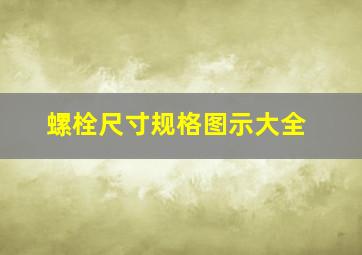 螺栓尺寸规格图示大全